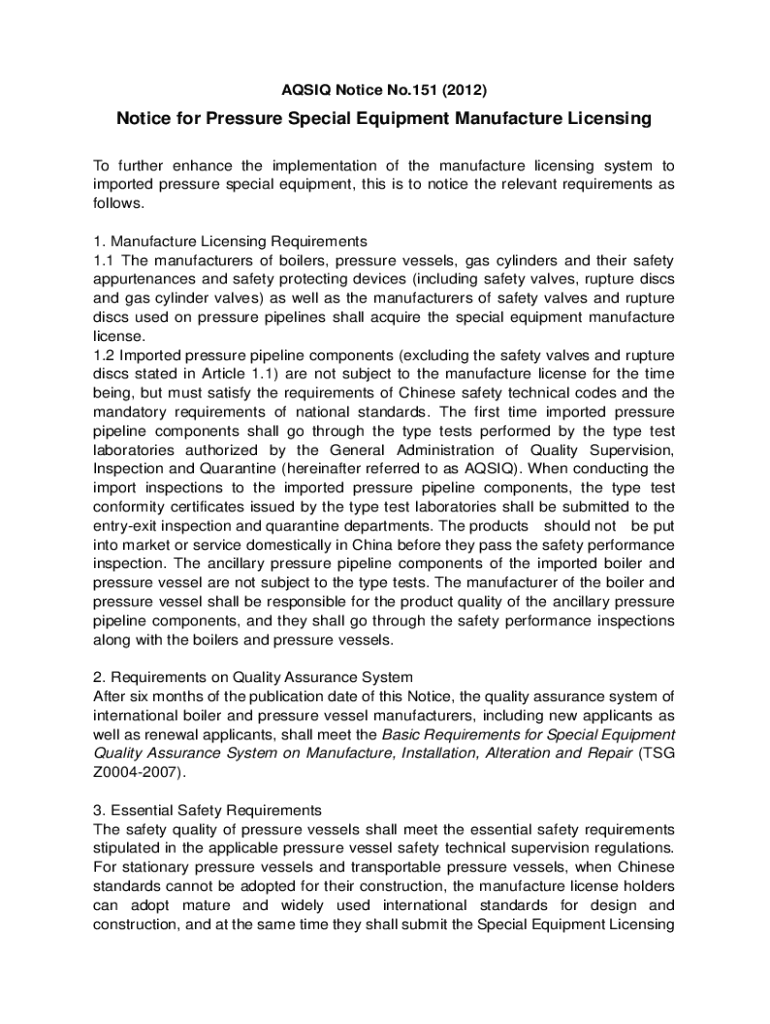 AQSIQ Notice No.151 (2012)

Notice for Pressure Special Equipment Manufacture Licensing

To further enhance the implementation of the manufacture licensing system to imported pressure special equipment, this is to notice the relevant requirements as follows.

1. Manufacture Licensing Requirements
1.1 The manufacturers of boilers, pressure vessels, gas cylinders and their safety appurtenances and safety protecting devices (including safety valves, rupture discs and gas cylinder valves) as well as the manufacturers of safety valves and rupture discs used on pressure pipelines shall acquire the special equipment manufacture license.
1.2 Imported pressure pipeline components (excluding the safety valves and rupture discs stated in Article 1.1) are not subject to the manufacture license for the time being, but must satisfy the requirements of Chinese safety technical codes and the mandatory requirements of national standards. The first time imported pressure pipeline components shall go through the type tests performed by the type test laboratories authorized by the General Administration of Quality Supervision, Inspection and Quarantine (hereinafter referred to as AQSIQ). When conducting the import inspections to the imported pressure pipeline components, the type test conformity certificates issued by the type test laboratories shall be submitted to the entry-exit inspection and quarantine departments. The products should not be put into market or service domestically in China before they pass the safety performance inspection. The ancillary pressure pipeline components of the imported boiler and pressure vessel are not subject to the type tests. The manufacturer of the boiler and pressure vessel shall be responsible for the product quality of the ancillary pressure pipeline components, and they shall go through the safety performance inspections along with the boilers and pressure vessels.

2. Requirements on Quality Assurance System
After six months of the publication date of this Notice, the quality assurance system of international boiler and pressure vessel manufacturers, including new applicants as well as renewal applicants, shall meet the Basic Requirements for Special Equipment Quality Assurance System on Manufacture, Installation, Alteration and Repair (TSG Z0004-2007).

3. Essential Safety Requirements
The safety quality of pressure vessels shall meet the essential safety requirements stipulated in the applicable pressure vessel safety technical supervision regulations. For stationary pressure vessels and transportable pressure vessels, when Chinese standards cannot be adopted for their construction, the manufacture license holders can adopt mature and widely used international standards for design and construction, and at the same time they shall submit the Special Equipment Licensing